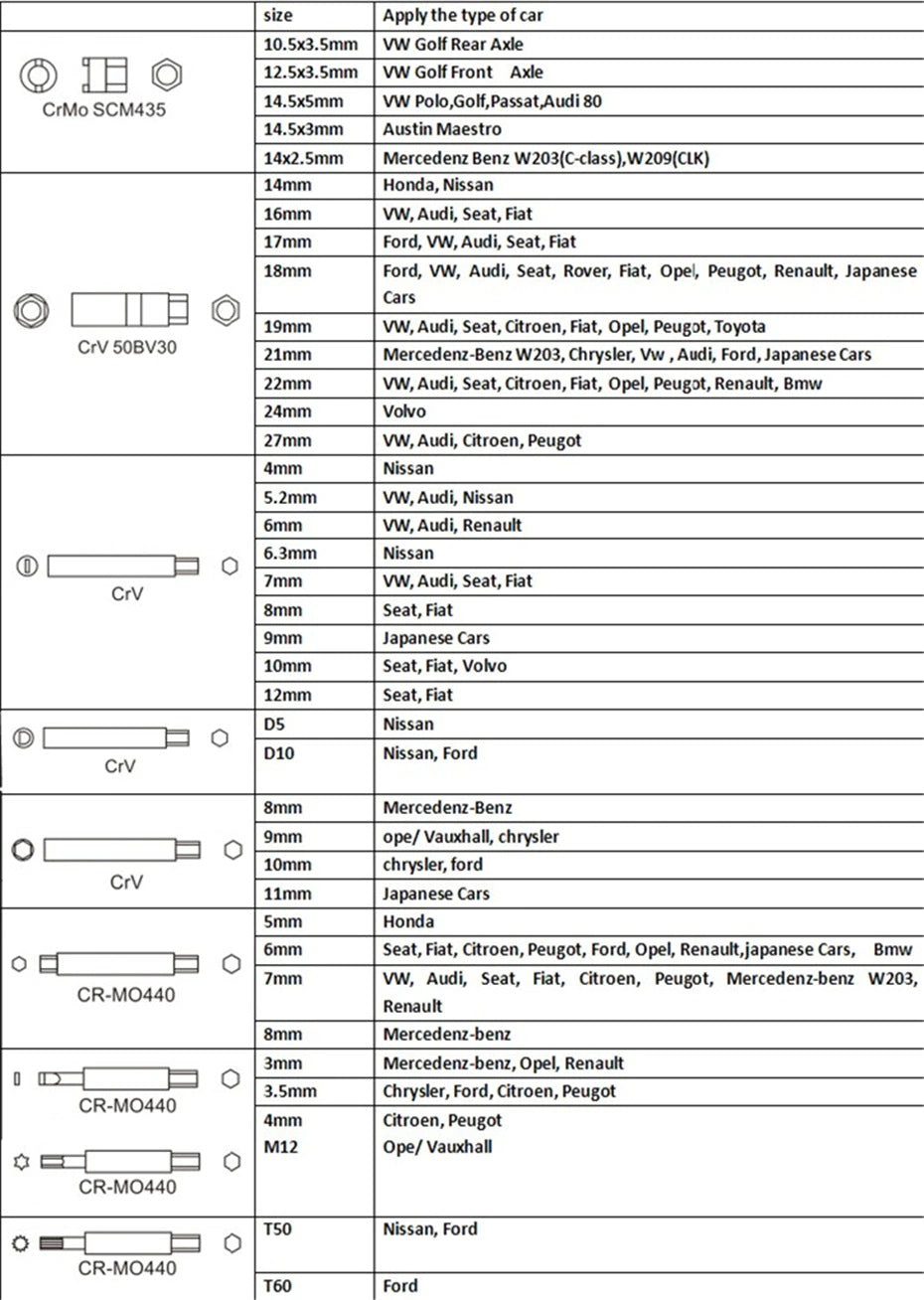 | | size | Apply the type of car |
|---|---|---|
| CrMo SCM435 | 10.5x3.5mm | VW Golf Rear Axle |
| | 12.5x3.5mm | VW Golf Front Axle |
| | 14.5x5mm | VW Polo,Golf,Passat,Audi 80 |
| | 14.5x3mm | Austin Maestro |
| | 14x2.5mm | Mercedenz Benz W203(C-class),W209(CLK) |
| CrV 50BV30 | 14mm | Honda, Nissan |
| | 16mm | VW, Audi, Seat, Fiat |
| | 17mm | Ford, VW, Audi, Seat, Fiat |
| | 18mm | Ford, VW, Audi, Seat, Rover, Fiat, Opel, Peugot, Renault, Japanese Cars |
| | 19mm | VW, Audi, Seat, Citroen, Fiat, Opel, Peugot, Toyota |
| | 21mm | Mercedenz-Benz W203, Chrysler, Vw , Audi, Ford, Japanese Cars |
| | 22mm | VW, Audi, Seat, Citroen, Fiat, Opel, Peugot, Renault, Bmw |
| | 24mm | Volvo |
| | 27mm | VW, Audi, Citroen, Peugot |
| CrV | 4mm | Nissan |
| | 5.2mm | VW, Audi, Nissan |
| | 6mm | VW, Audi, Renault |
| | 6.3mm | Nissan |
| | 7mm | VW, Audi, Seat, Fiat |
| | 8mm | Seat, Fiat |
| | 9mm | Japanese Cars |
| | 10mm | Seat, Fiat, Volvo |
| | 12mm | Seat, Fiat |
| CrV | D5 | Nissan |
| | D10 | Nissan, Ford |
| CrV | 8mm | Mercedenz-Benz |
| | 9mm | ope/ Vauxhall, chrysler |
| | 10mm | chrysler, ford |
| | 11mm | Japanese Cars |
| CR-MO440 | 5mm | Honda |
| | 6mm | Seat, Fiat, Citroen, Peugot, Ford, Opel, Renault,japanese Cars, Bmw |
| | 7mm | VW, Audi, Seat, Fiat, Citroen, Peugot, Mercedenz-benz W203, Renault |
| | 8mm | Mercedenz-benz |
| CR-MO440 | 3mm | Mercedenz-benz, Opel, Renault |
| | 3.5mm | Chrysler, Ford, Citroen, Peugot |
| CR-MO440 | 4mm | Citroen, Peugot |
| | M12 | Ope/ Vauxhall |
| CR-MO440 | T50 | Nissan, Ford |
| | T60 | Ford |